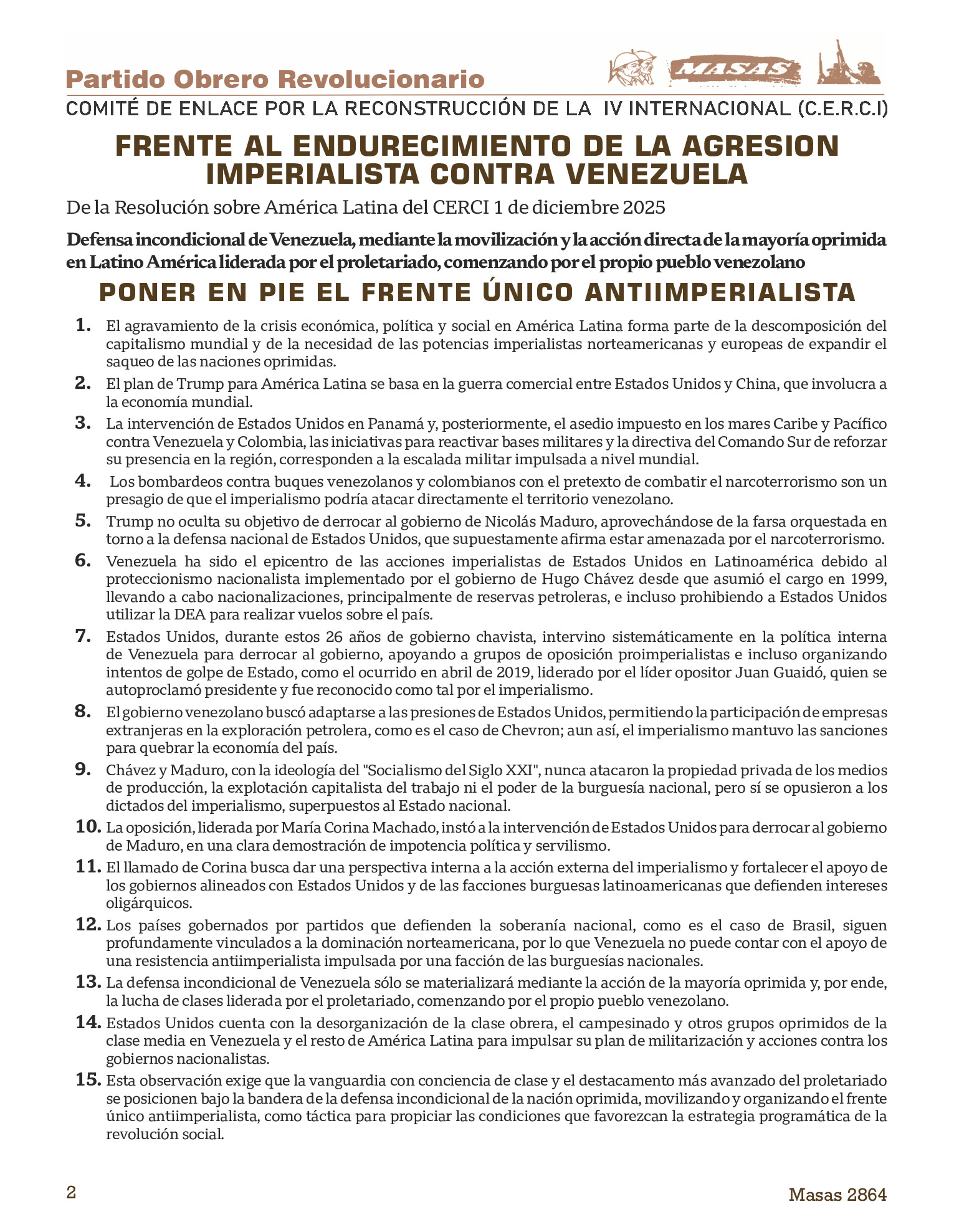 Partido Obrero Revolucionario

MASAS

COMITÉ DE ENLACE POR LA RECONSTRUCCIÓN DE LA IV INTERNACIONAL (C.E.R.C.I)

FRENTE AL ENDURECIMIENTO DE LA AGRESION IMPERIALISTA CONTRA VENEZUELA

De la Resolución sobre América Latina del CERCI 1 de diciembre 2025

Defensa incondicional de Venezuela, mediante la movilización y la acción directa de la mayoría oprimida en Latino América liderada por el proletariado, comenzando por el propio pueblo venezolano

PONER EN PIE EL FRENTE ÚNICO ANTIIMPERIALISTA

1. El agravamiento de la crisis económica, política y social en América Latina forma parte de la descomposición del capitalismo mundial y de la necesidad de las potencias imperialistas norteamericanas y europeas de expandir el saqueo de las naciones oprimidas.

2. El plan de Trump para América Latina se basa en la guerra comercial entre Estados Unidos y China, que involucra a la economía mundial.

3. La intervención de Estados Unidos en Panamá y, posteriormente, el asedio impuesto en los mares Caribe y Pacífico contra Venezuela y Colombia, las iniciativas para reactivar bases militares y la directiva del Comando Sur de reforzar su presencia en la región, corresponden a la escalada militar impulsada a nivel mundial.

4. Los bombardeos contra buques venezolanos y colombianos con el pretexto de combatir el narcoterrorismo son un presagio de que el imperialismo podría atacar directamente el territorio venezolano.

5. Trump no oculta su objetivo de derrocar al gobierno de Nicolás Maduro, aprovechándose de la farsa orquestada en torno a la defensa nacional de Estados Unidos, que supuestamente afirma estar amenazada por el narcoterrorismo.

6. Venezuela ha sido el epicentro de las acciones imperialistas de Estados Unidos en Latinoamérica debido al proteccionismo nacionalista implementado por el gobierno de Hugo Chávez desde que asumió el cargo en 1999, llevando a cabo nacionalizaciones, principalmente de reservas petroleras, e incluso prohibiendo a Estados Unidos utilizar la DEA para realizar vuelos sobre el país.

7. Estados Unidos, durante estos 26 años de gobierno chavista, intervino sistemáticamente en la política interna de Venezuela para derrocar al gobierno, apoyando a grupos de oposición proimperialistas e incluso organizando intentos de golpe de Estado, como el ocurrido en abril de 2019, liderado por el líder opositor Juan Guaidó, quien se autoproclamó presidente y fue reconocido como tal por el imperialismo.

8. El gobierno venezolano buscó adaptarse a las presiones de Estados Unidos, permitiendo la participación de empresas extranjeras en la exploración petrolera, como es el caso de Chevron; aun así, el imperialismo mantuvo las sanciones para quebrar la economía del país.

9. Chávez y Maduro, con la ideología del "Socialismo del Siglo XXI", nunca atacaron la propiedad privada de los medios de producción, la explotación capitalista del trabajo ni el poder de la burguesía nacional, pero sí se opusieron a los dictados del imperialismo, superpuestos al Estado nacional.

10. La oposición, liderada por María Corina Machado, instó a la intervención de Estados Unidos para derrocar al gobierno de Maduro, en una clara demostración de impotencia política y servilismo.

11. El llamado de Corina busca dar una perspectiva interna a la acción externa del imperialismo y fortalecer el apoyo de los gobiernos alineados con Estados Unidos y de las facciones burguesas latinoamericanas que defienden intereses oligárquicos.

12. Los países gobernados por partidos que defienden la soberanía nacional, como es el caso de Brasil, siguen profundamente vinculados a la dominación norteamericana, por lo que Venezuela no puede contar con el apoyo de una resistencia antiimperialista impulsada por una facción de las burguesías nacionales.

13. La defensa incondicional de Venezuela sólo se materializará mediante la acción de la mayoría oprimida y, por ende, la lucha de clases liderada por el proletariado, comenzando por el propio pueblo venezolano.

14. Estados Unidos cuenta con la desorganización de la clase obrera, el campesinado y otros grupos oprimidos de la clase media en Venezuela y el resto de América Latina para impulsar su plan de militarización y acciones contra los gobiernos nacionalistas.

15. Esta observación exige que la vanguardia con conciencia de clase y el destacamento más avanzado del proletariado se posicionen bajo la bandera de la defensa incondicional de la nación oprimida, movilizando y organizando el frente único antiimperialista, como táctica para propiciar las condiciones que favorezcan la estrategia programática de la revolución social.

2

Masas 2864